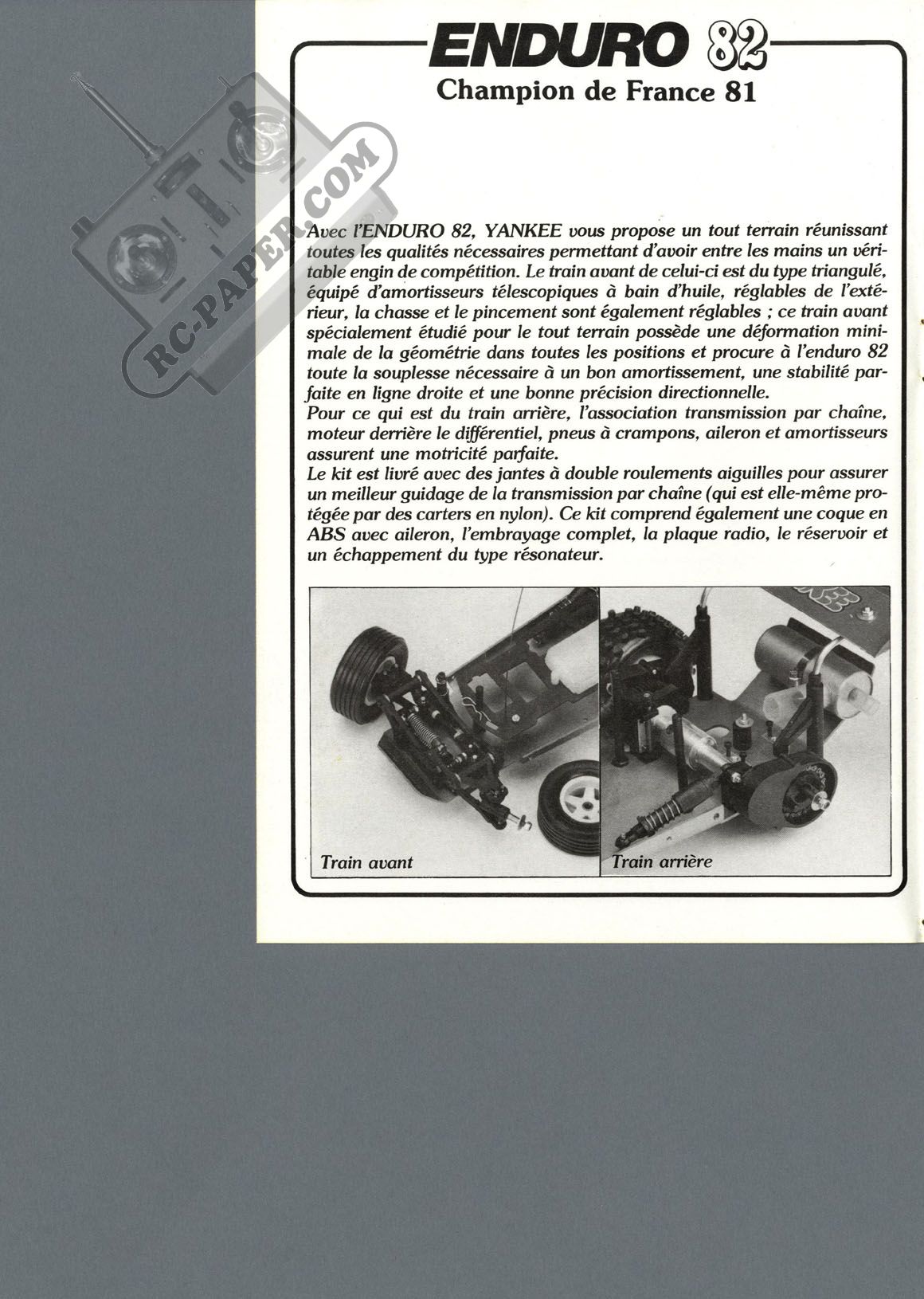 ENDURO 82
Champion de France 81

RC-PAPER.COM

Avec l'ENDURO 82, YANKEE vous propose un tout terrain réunissant toutes les qualités nécessaires permettant d'avoir entre les mains un véritable engin de compétition. Le train avant de celui-ci est du type triangulé, équipé d'amortisseurs télescopiques à bain d'huile, réglables de l'extérieur, la chasse et le pincement sont également réglables ; ce train avant spécialement étudié pour le tout terrain possède une déformation minimale de la géométrie dans toutes les positions et procure à l'enduro 82 toute la souplesse nécessaire à un bon amortissement, une stabilité parfaite en ligne droite et une bonne précision directionnelle.
Pour ce qui est du train arrière, l'association transmission par chaîne, moteur derrière le différentiel, pneus à crampons, aileron et amortisseurs assurent une motricité parfaite.
Le kit est livré avec des jantes à double roulements aiguilles pour assurer un meilleur guidage de la transmission par chaîne (qui est elle-même protégée par des carters en nylon). Ce kit comprend également une coque en ABS avec aileron, l'embrayage complet, la plaque radio, le réservoir et un échappement du type résonateur.

Train avant

Train arrière